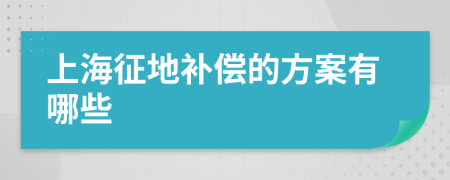 上海征地补偿的方案有哪些